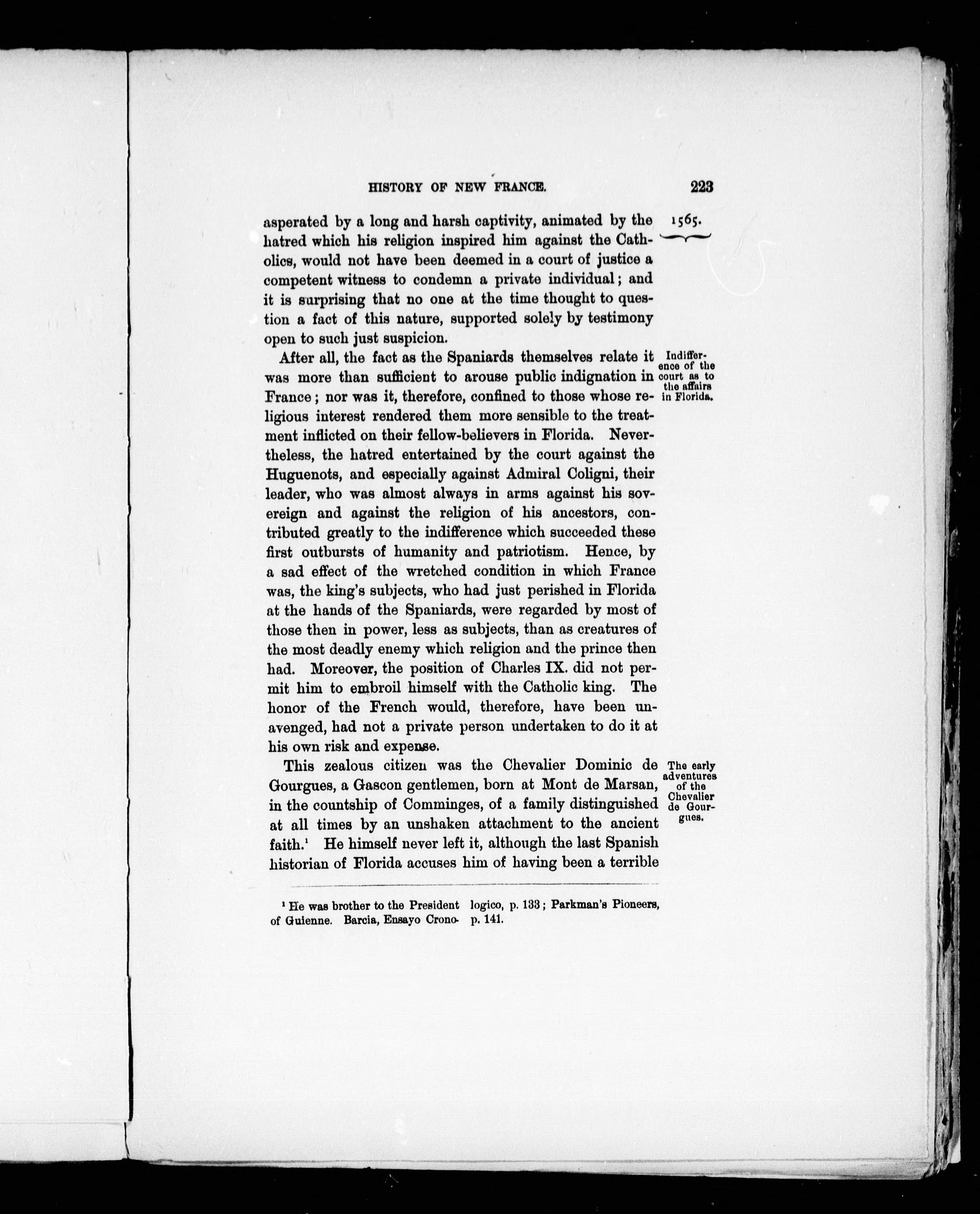 HISTORY OF NEW FRANCE. 223

1565.

asperated by a long and harsh captivity, animated by the hatred which his religion inspired him against the Catholics, would not have been deemed in a court of justice a competent witness to condemn a private individual; and it is surprising that no one at the time thought to question a fact of this nature, supported solely by testimony open to such just suspicion.

Indifference of the court as to the affairs in Florida.

After all, the fact as the Spaniards themselves relate it was more than sufficient to arouse public indignation in France; nor was it, therefore, confined to those whose religious interest rendered them more sensible to the treatment inflicted on their fellow-believers in Florida. Nevertheless, the hatred entertained by the court against the Huguenots, and especially against Admiral Coligni, their leader, who was almost always in arms against his sovereign and against the religion of his ancestors, contributed greatly to the indifference which succeeded these first outbursts of humanity and patriotism. Hence, by a sad effect of the wretched condition in which France was, the king's subjects, who had just perished in Florida at the hands of the Spaniards, were regarded by most of those then in power, less as subjects, than as creatures of the most deadly enemy which religion and the prince then had. Moreover, the position of Charles IX. did not permit him to embroil himself with the Catholic king. The honor of the French would, therefore, have been unavenged, had not a private person undertaken to do it at his own risk and expense.

The early adventures of the Chevalier de Gourgues.

This zealous citizen was the Chevalier Dominic de Gourgues, a Gascon gentlemen, born at Mont de Marsan, in the countship of Comminges, of a family distinguished at all times by an unshaken attachment to the ancient faith.$^1$ He himself never left it, although the last Spanish historian of Florida accuses him of having been a terrible

$^1$ He was brother to the President of Guienne. Barcia, Ensayo Cronologico, p. 133; Parkman's Pioneers, p. 141.